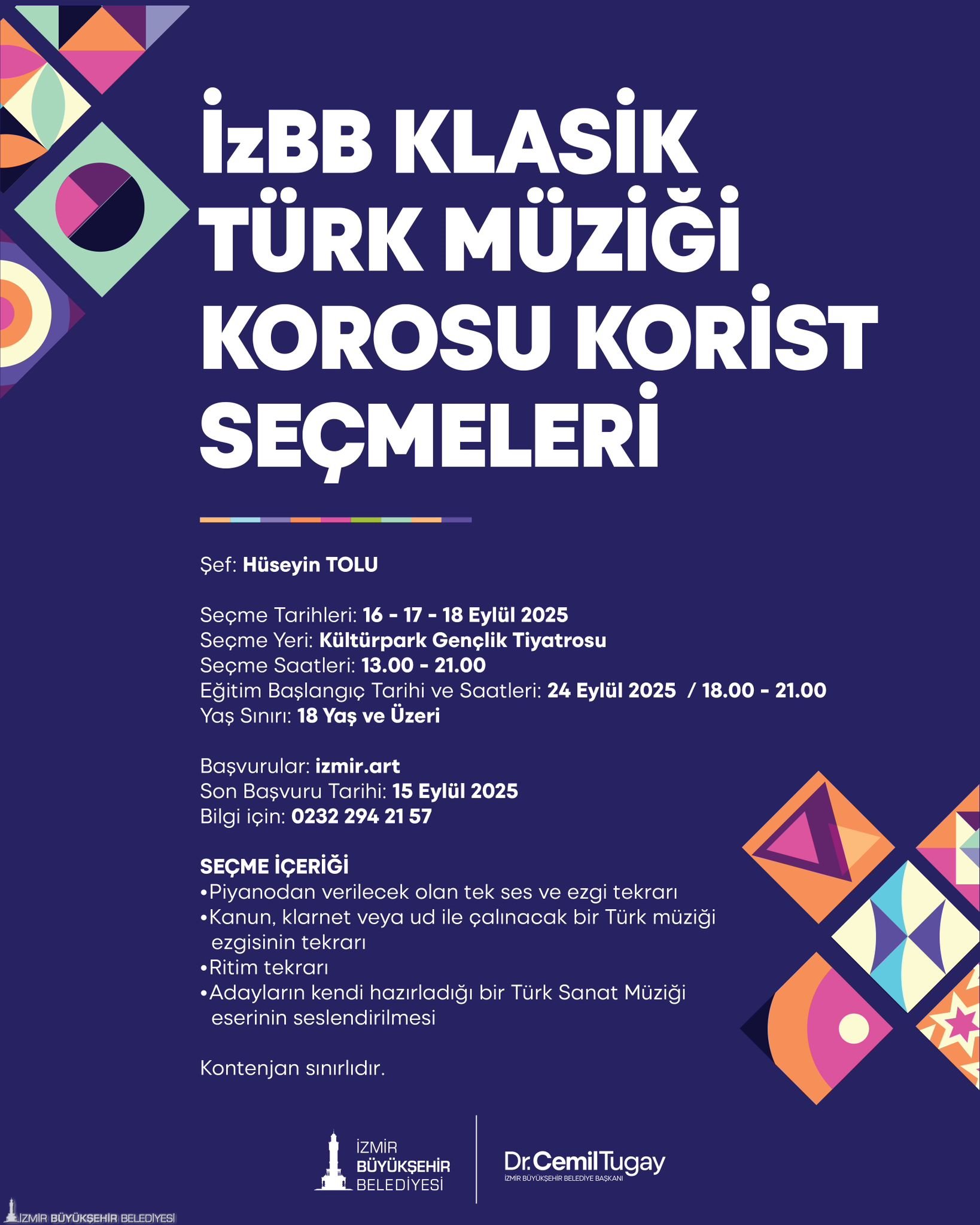 İzBB KLASİK TÜRK MÜZİĞİ KOROSU KORİST SEÇMELERİ

Şef: Hüseyin TOLU

Seçme Tarihleri: 16 - 17 - 18 Eylül 2025
Seçme Yeri: Kültürpark Gençlik Tiyatrosu
Seçme Saatleri: 13.00 - 21.00
Eğitim Başlangıç Tarihi ve Saatleri: 24 Eylül 2025 / 18.00 - 21.00
Yaş Sınırı: 18 Yaş ve Üzeri

Başvurular: izmir.art
Son Başvuru Tarihi: 15 Eylül 2025
Bilgi için: 0232 294 21 57

SEÇME İÇERİĞİ
• Piyanodan verilecek olan tek ses ve ezgi tekrarı
• Kanun, klarnet veya ud ile çalınacak bir Türk müziği ezgisinin tekrarı
• Ritim tekrarı
• Adayların kendi hazırladığı bir Türk Sanat Müziği eserinin seslendirilmesi

Kontenjan sınırlıdır.

İZMİR
BÜYÜKŞEHİR
BELEDİYESİ

Dr. Cemil Tugay
İZMİR BÜYÜKŞEHİR BELEDİYE BAŞKANI

İZMİR BÜYÜKŞEHİR BELEDİYESİ